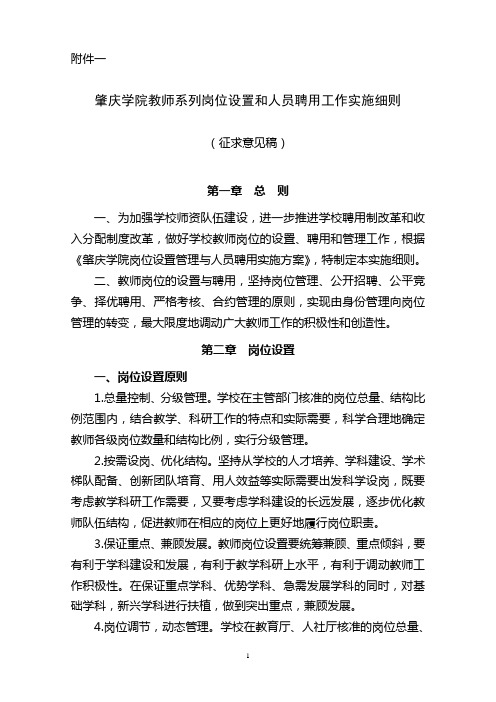 附件一

肇庆学院教师系列岗位设置和人员聘用工作实施细则

（征求意见稿）

第一章 总 则

一、为加强学校师资队伍建设，进一步推进学校聘用制改革和收入分配制度改革，做好学校教师岗位的设置、聘用和管理工作，根据《肇庆学院岗位设置管理与人员聘用实施方案》，特制定本实施细则。

二、教师岗位的设置与聘用，坚持岗位管理、公开招聘、公平竞争、择优聘用、严格考核、合约管理的原则，实现由身份管理向岗位管理的转变，最大限度地调动广大教师工作的积极性和创造性。

第二章 岗位设置

一、岗位设置原则

1.总量控制、分级管理。学校在主管部门核准的岗位总量、结构比例范围内，结合教学、科研工作的特点和实际需要，科学合理地确定教师各级岗位数量和结构比例，实行分级管理。

2.按需设岗、优化结构。坚持从学校的人才培养、学科建设、学术梯队配备、创新团队培育、用人效益等实际需要出发科学设岗，既要考虑教学科研工作需要，又要考虑学科建设的长远发展，逐步优化教师队伍结构，促进教师在相应的岗位上更好地履行岗位职责。

3.保证重点、兼顾发展。教师岗位设置要统筹兼顾、重点倾斜，要有利于学科建设和发展，有利于教学科研上水平，有利于调动教师工作积极性。在保证重点学科、优势学科、急需发展学科的同时，对基础学科，新兴学科进行扶植，做到突出重点，兼顾发展。

4.岗位调节，动态管理。学校在教育厅、人社厅核准的岗位总量、

1